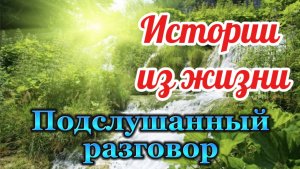 Истории из жизни

Подслушанный разговор